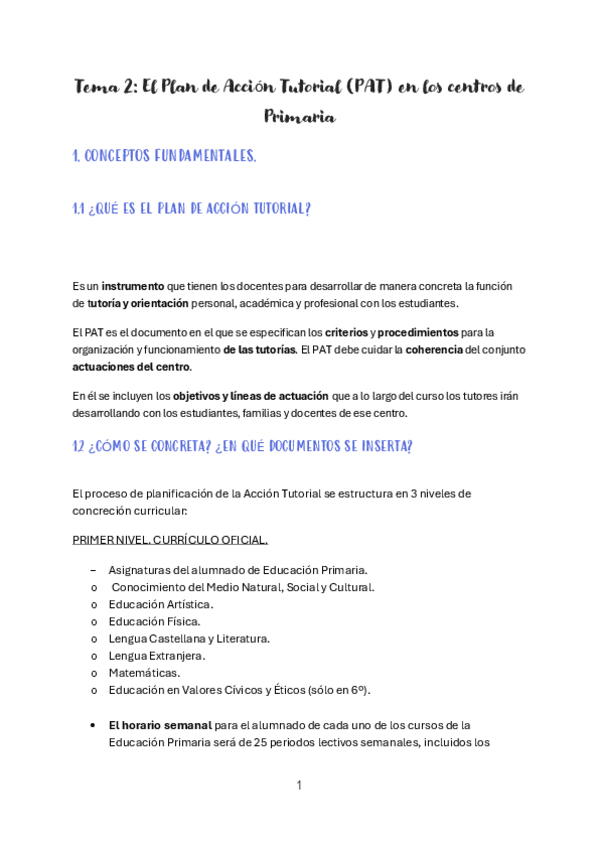 Tema 2: El Plan de Acción Tutorial (PAT) en los centros de Primaria

1. CONCEPTOS FUNDAMENTALES.

1.1 ¿QUÉ ES EL PLAN DE ACCIÓN TUTORIAL?

Es un instrumento que tienen los docentes para desarrollar de manera concreta la función de tutoría y orientación personal, académica y profesional con los estudiantes.

El PAT es el documento en el que se especifican los criterios y procedimientos para la organización y funcionamiento de las tutorías. El PAT debe cuidar la coherencia del conjunto actuaciones del centro.

En él se incluyen los objetivos y líneas de actuación que a lo largo del curso los tutores irán desarrollando con los estudiantes, familias y docentes de ese centro.

1.2 ¿CÓMO SE CONCRETA? ¿EN QUÉ DOCUMENTOS SE INSERTA?

El proceso de planificación de la Acción Tutorial se estructura en 3 niveles de concreción curricular:

PRIMER NIVEL. CURRÍCULO OFICIAL.

– Asignaturas del alumnado de Educación Primaria.
o Conocimiento del Medio Natural, Social y Cultural.
o Educación Artística.
o Educación Física.
o Lengua Castellana y Literatura.
o Lengua Extranjera.
o Matemáticas.
o Educación en Valores Cívicos y Éticos (sólo en 6º).

• El horario semanal para el alumnado de cada uno de los cursos de la Educación Primaria será de 25 periodos lectivos semanales, incluidos los

1